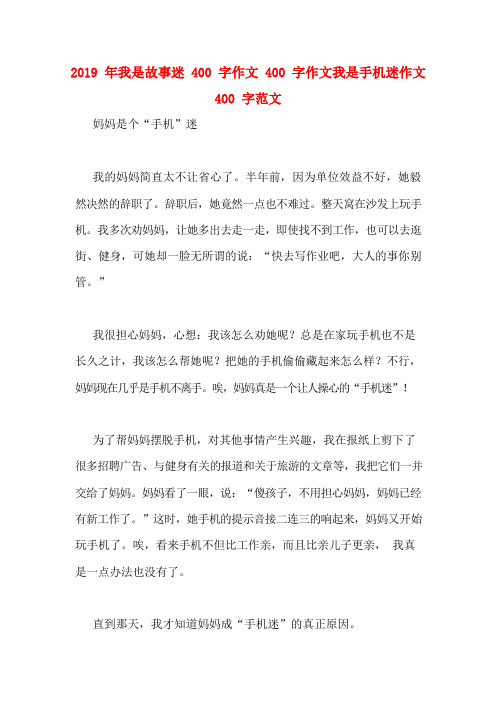 2019 年我是故事迷 400 字作文 400 字作文我是手机迷作文 400 字范文

妈妈是个“手机”迷

我的妈妈简直太不让省心了。半年前，因为单位效益不好，她毅然决然的辞职了。辞职后，她竟然一点也不难过。整天窝在沙发上玩手机。我多次劝妈妈，让她多出去走一走，即使找不到工作，也可以去逛街、健身，可她却一脸无所谓的说：“快去写作业吧，大人的事你别管。”

我很担心妈妈，心想：我该怎么劝她呢？总是在家玩手机也不是长久之计，我该怎么帮她呢？把她的手机偷偷藏起来怎么样？不行，妈妈现在几乎是手机不离手。唉，妈妈真是一个让人操心的“手机迷”！

为了帮妈妈摆脱手机，对其他事情产生兴趣，我在报纸上剪下了很多招聘广告、与健身有关的报道和关于旅游的文章等，我把它们一并交给了妈妈。妈妈看了一眼，说：“傻孩子，不用担心妈妈，妈妈已经有新工作了。”这时，她手机的提示音接二连三的响起来，妈妈又开始玩手机了。唉，看来手机不但比工作亲，而且比亲儿子更亲， 我真是一点办法也没有了。

直到那天，我才知道妈妈成“手机迷”的真正原因。